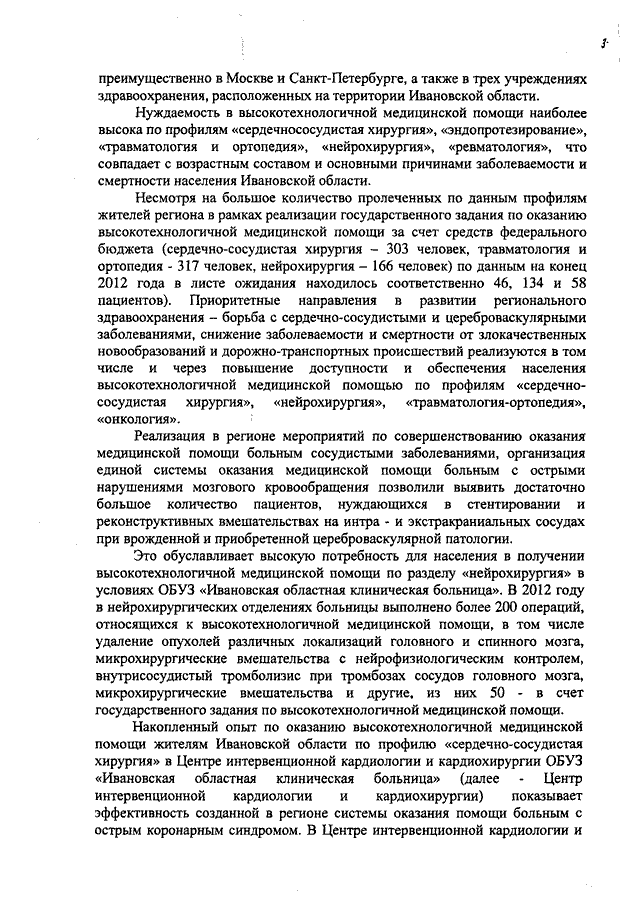 3

преимущественно в Москве и Санкт-Петербурге, а также в трех учреждениях здравоохранения, расположенных на территории Ивановской области.

Нуждаемость в высокотехнологичной медицинской помощи наиболее высока по профилям «сердечнососудистая хирургия», «эндопротезирование», «травматология и ортопедия», «нейрохирургия», «ревматология», что совпадает с возрастным составом и основными причинами заболеваемости и смертности населения Ивановской области.

Несмотря на большое количество пролеченных по данным профилям жителей региона в рамках реализации государственного задания по оказанию высокотехнологичной медицинской помощи за счет средств федерального бюджета (сердечно-сосудистая хирургия – 303 человек, травматология и ортопедия - 317 человек, нейрохирургия – 166 человек) по данным на конец 2012 года в листе ожидания находилось соответственно 46, 134 и 58 пациентов). Приоритетные направления в развитии регионального здравоохранения – борьба с сердечно-сосудистыми и цереброваскулярными заболеваниями, снижение заболеваемости и смертности от злокачественных новообразований и дорожно-транспортных происшествий реализуются в том числе и через повышение доступности и обеспечения населения высокотехнологичной медицинской помощью по профилям «сердечно-сосудистая хирургия», «нейрохирургия», «травматология-ортопедия», «онкология».

Реализация в регионе мероприятий по совершенствованию оказания медицинской помощи больным сосудистыми заболеваниями, организация единой системы оказания медицинской помощи больным с острыми нарушениями мозгового кровообращения позволили выявить достаточно большое количество пациентов, нуждающихся в стентировании и реконструктивных вмешательствах на интра - и экстракраниальных сосудах при врожденной и приобретенной цереброваскулярной патологии.

Это обуславливает высокую потребность для населения в получении высокотехнологичной медицинской помощи по разделу «нейрохирургия» в условиях ОБУЗ «Ивановская областная клиническая больница». В 2012 году в нейрохирургических отделениях больницы выполнено более 200 операций, относящихся к высокотехнологичной медицинской помощи, в том числе удаление опухолей различных локализаций головного и спинного мозга, микрохирургические вмешательства с нейрофизиологическим контролем, внутрисосудистый тромболизис при тромбозах сосудов головного мозга, микрохирургические вмешательства и другие, из них 50 - в счет государственного задания по высокотехнологичной медицинской помощи.

Накопленный опыт по оказанию высокотехнологичной медицинской помощи жителям Ивановской области по профилю «сердечно-сосудистая хирургия» в Центре интервенционной кардиологии и кардиохирургии ОБУЗ «Ивановская областная клиническая больница» (далее - Центр интервенционной кардиологии и кардиохирургии) показывает эффективность созданной в регионе системы оказания помощи больным с острым коронарным синдромом. В Центре интервенционной кардиологии и